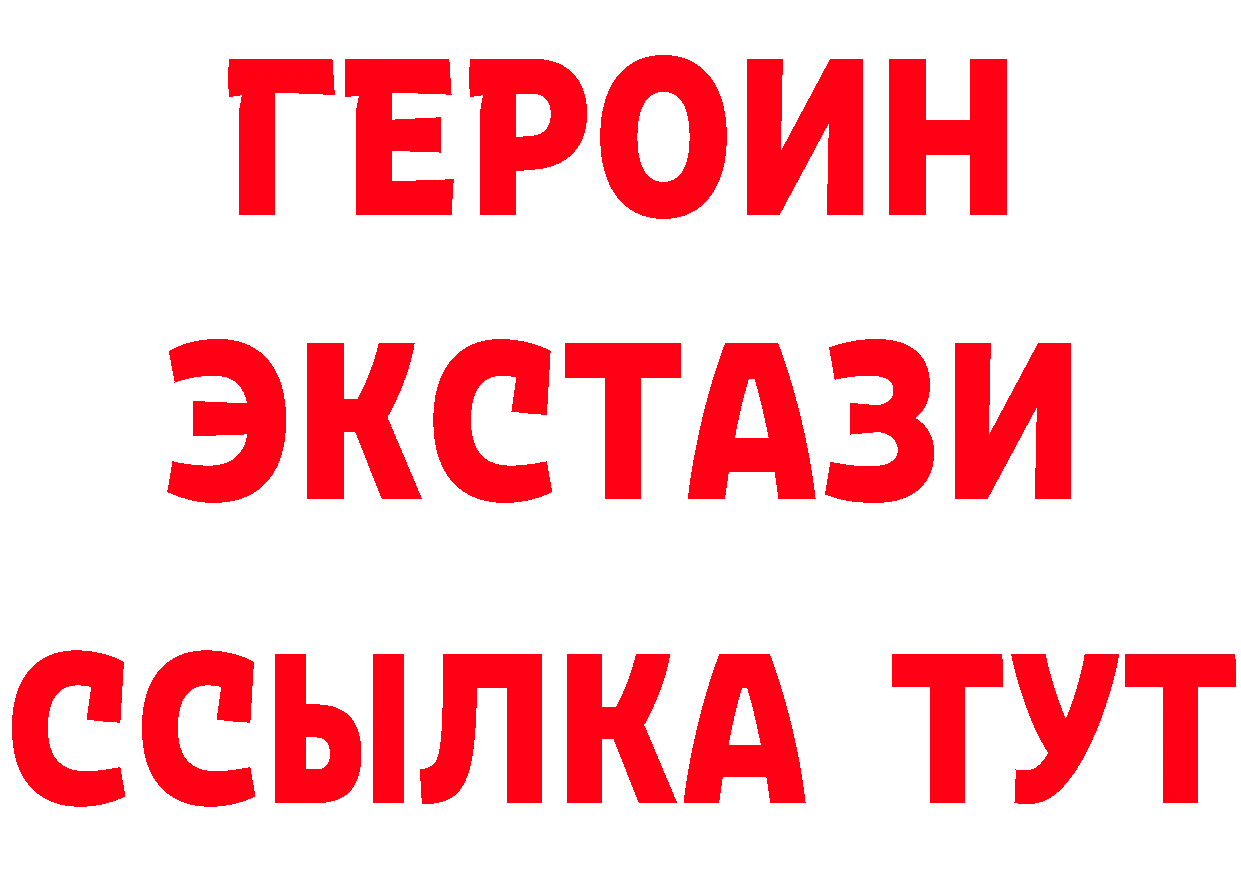 ГЕРОИН
ЭКСТАЗИ
ССЫЛКА ТУТ